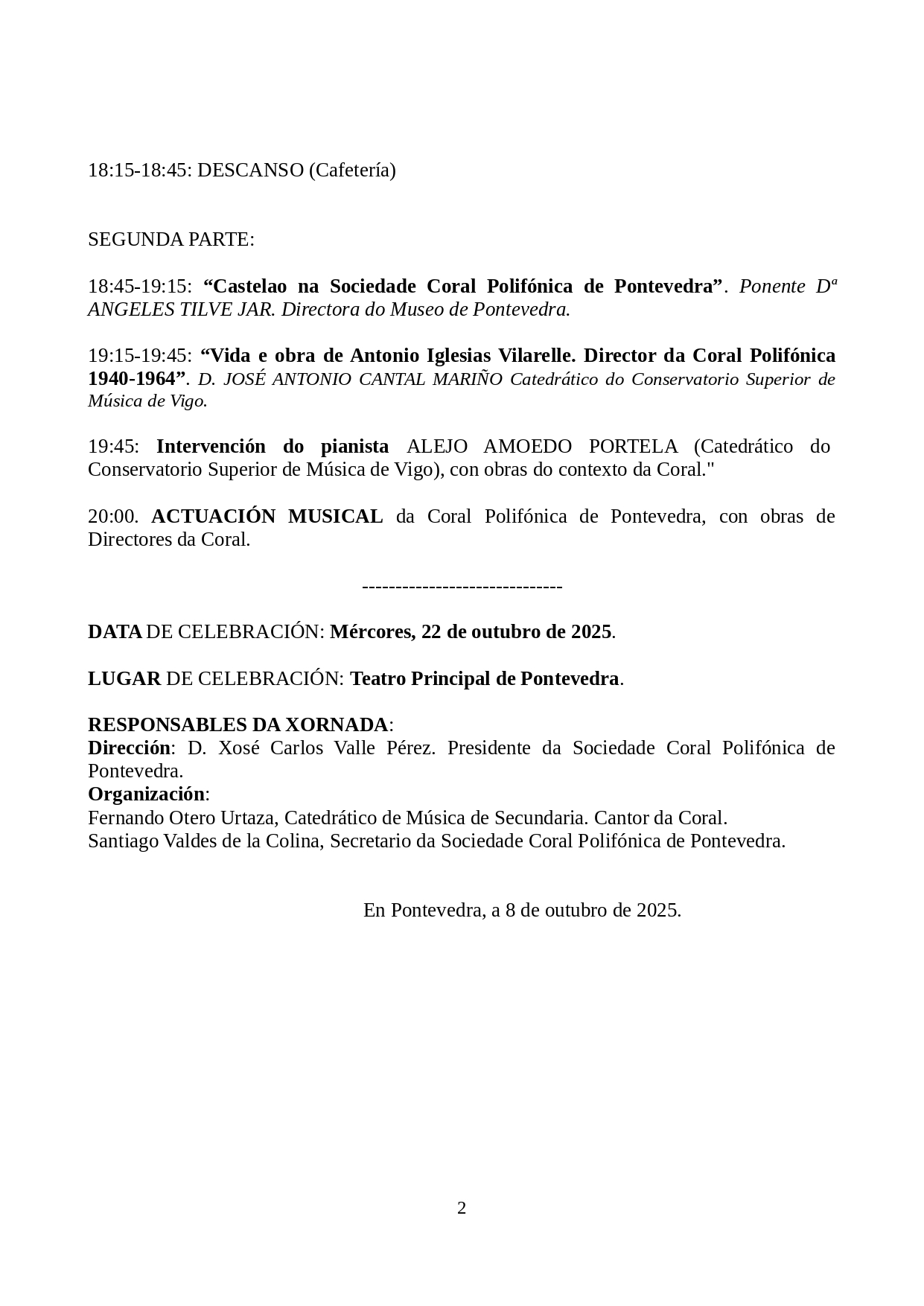 18:15-18:45: DESCANSO (Cafetería)

SEGUNDA PARTE:

18:45-19:15: “Castelao na Sociedade Coral Polifónica de Pontevedra”. Ponente Dª ANGELES TILVE JAR. Directora do Museo de Pontevedra.

19:15-19:45: “Vida e obra de Antonio Iglesias Vilarelle. Director da Coral Polifónica 1940-1964”. D. JOSÉ ANTONIO CANTAL MARIÑO Catedrático do Conservatorio Superior de Música de Vigo.

19:45: Intervención do pianista ALEJO AMOEDO PORTELA (Catedrático do Conservatorio Superior de Música de Vigo), con obras do contexto da Coral."

20:00. ACTUACIÓN MUSICAL da Coral Polifónica de Pontevedra, con obras de Directores da Coral.

------------------------------

DATA DE CELEBRACIÓN: Mércores, 22 de outubro de 2025.

LUGAR DE CELEBRACIÓN: Teatro Principal de Pontevedra.

RESPONSABLES DA XORNADA:
Dirección: D. Xosé Carlos Valle Pérez. Presidente da Sociedade Coral Polifónica de Pontevedra.
Organización:
Fernando Otero Urtaza, Catedrático de Música de Secundaria. Cantor da Coral.
Santiago Valdes de la Colina, Secretario da Sociedade Coral Polifónica de Pontevedra.

En Pontevedra, a 8 de outubro de 2025.

2